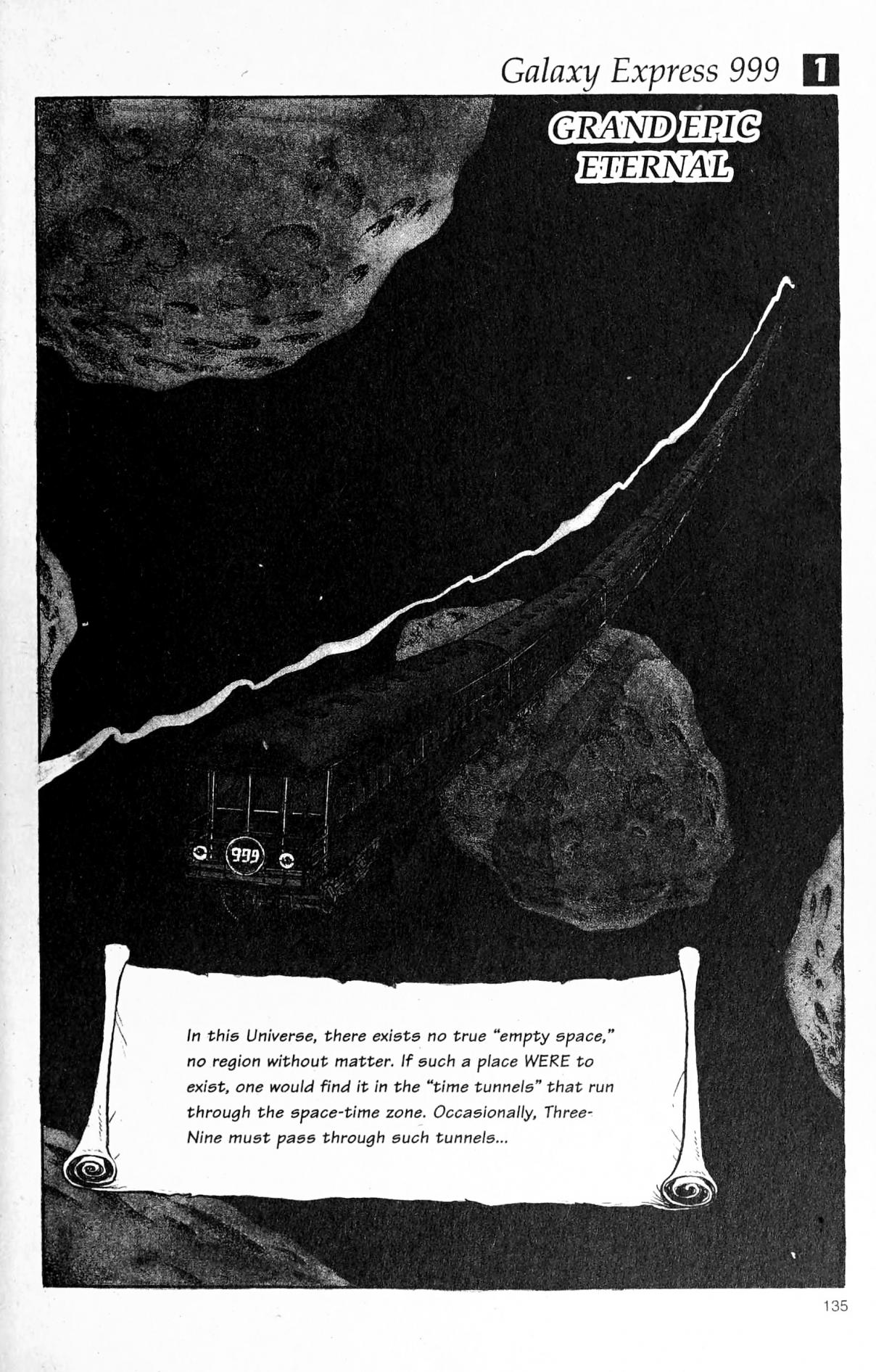 Galaxy Express 999 1

GRAND EPIC ETERNAL

999

In this Universe, there exists no true "empty space," no region without matter. If such a place WERE to exist, one would find it in the "time tunnels" that run through the space-time zone. Occasionally, Three-Nine must pass through such tunnels...

135